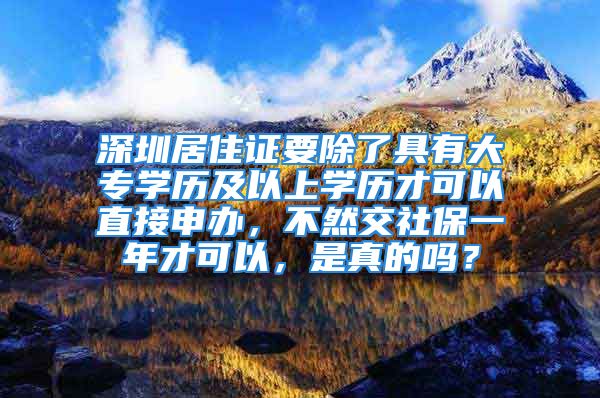 深圳居住证要除了具有大专学历及以上学历才可以直接申办，不然交社保一年才可以，是真的吗？